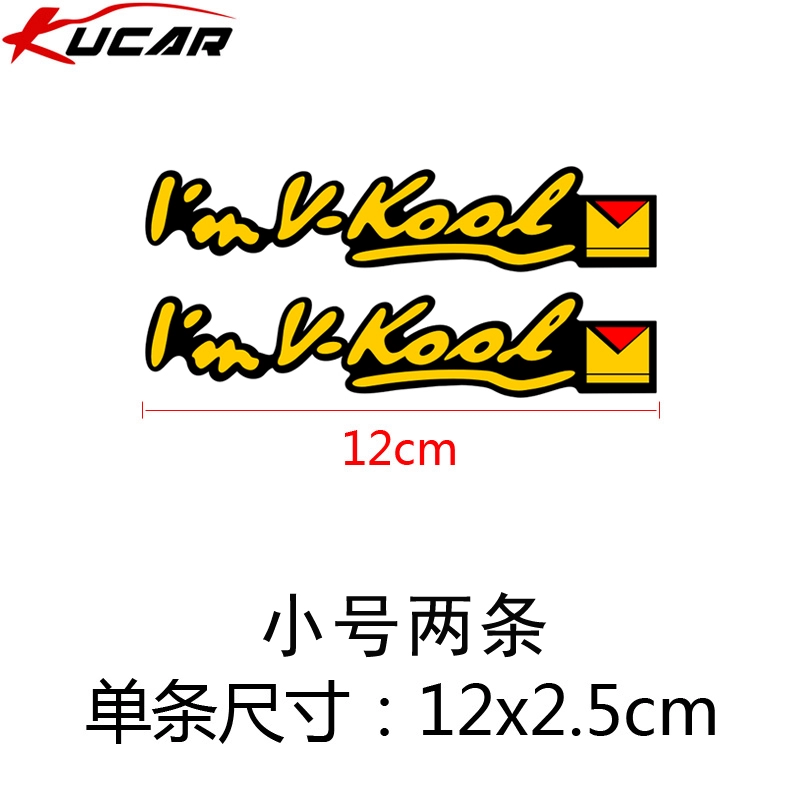 KUCAR

I'm V-Kool

I'm V-Kool

12cm

小号两条
单条尺寸：12x2.5cm